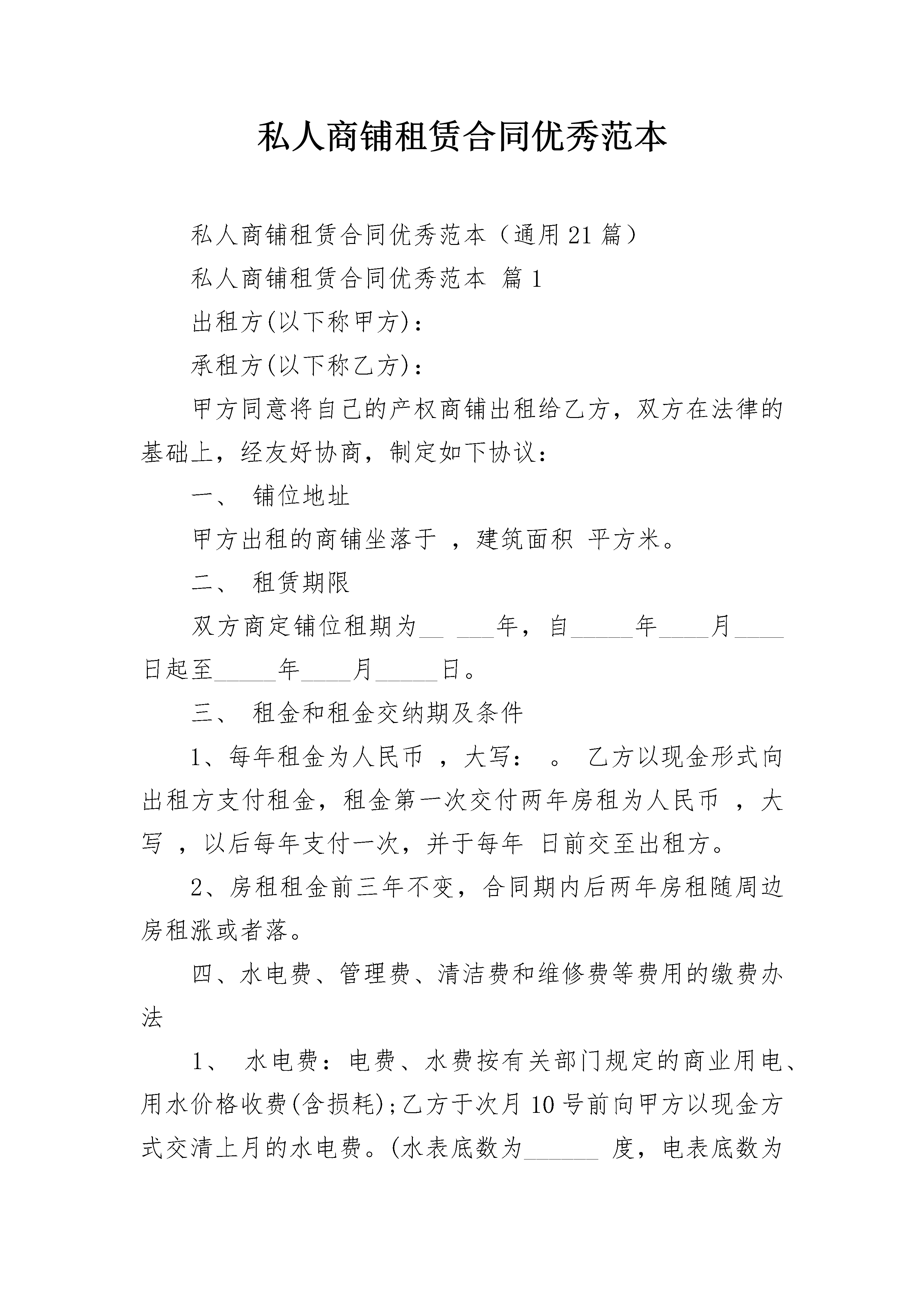 私人商铺租赁合同优秀范本

私人商铺租赁合同优秀范本（通用21篇）

私人商铺租赁合同优秀范本 篇1

出租方(以下称甲方)：

承租方(以下称乙方)：

甲方同意将自己的产权商铺出租给乙方，双方在法律的基础上，经友好协商，制定如下协议：

一、 铺位地址

甲方出租的商铺坐落于 ，建筑面积 平方米。

二、 租赁期限

双方商定铺位租期为__ ___年，自_____年____月____日起至_____年____月_____日。

三、 租金和租金交纳期及条件

1、每年租金为人民币 ，大写： 。 乙方以现金形式向出租方支付租金，租金第一次交付两年房租为人民币 ，大写 ，以后每年支付一次，并于每年 日前交至出租方。

2、房租租金前三年不变，合同期内后两年房租随周边房租涨或者落。

四、水电费、管理费、清洁费和维修费等费用的缴费办法

1、 水电费：电费、水费按有关部门规定的商业用电、用水价格收费(含损耗)；乙方于次月10号前向甲方以现金方式交清上月的水电费。(水表底数为______ 度，电表底数为